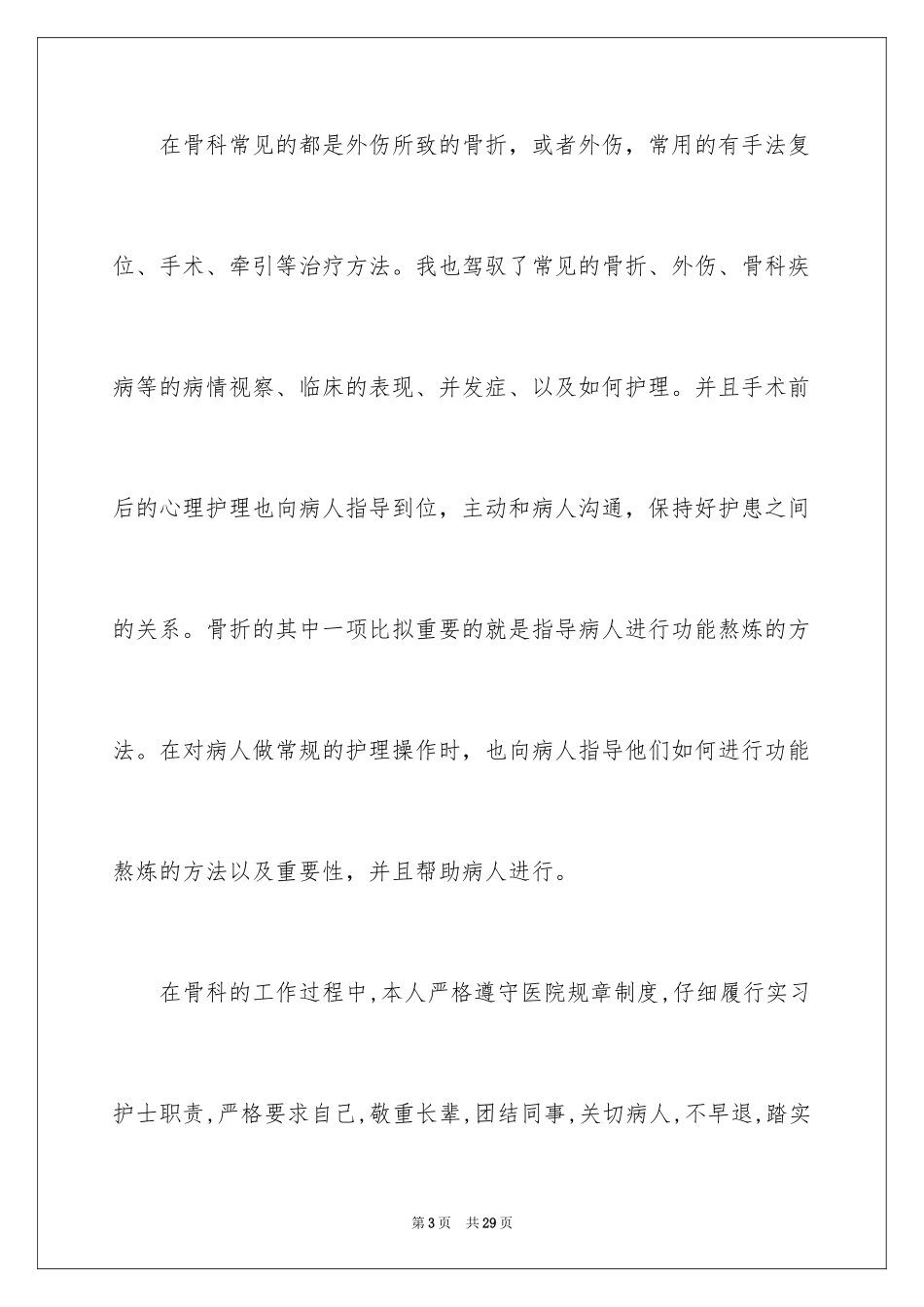 在骨科常见的都是外伤所致的骨折，或者外伤，常用的有手法复位、手术、牵引等治疗方法。我也驾驭了常见的骨折、外伤、骨科疾病等的病情视察、临床的表现、并发症、以及如何护理。并且手术前后的心理护理也向病人指导到位，主动和病人沟通，保持好护患之间的关系。骨折的其中一项比拟重要的就是指导病人进行功能熬炼的方法。在对病人做常规的护理操作时，也向病人指导他们如何进行功能熬炼的方法以及重要性，并且帮助病人进行。

在骨科的工作过程中,本人严格遵守医院规章制度,仔细履行实习护士职责,严格要求自己,敬重长辈,团结同事,关切病人,不早退,踏实

第3页 共29页